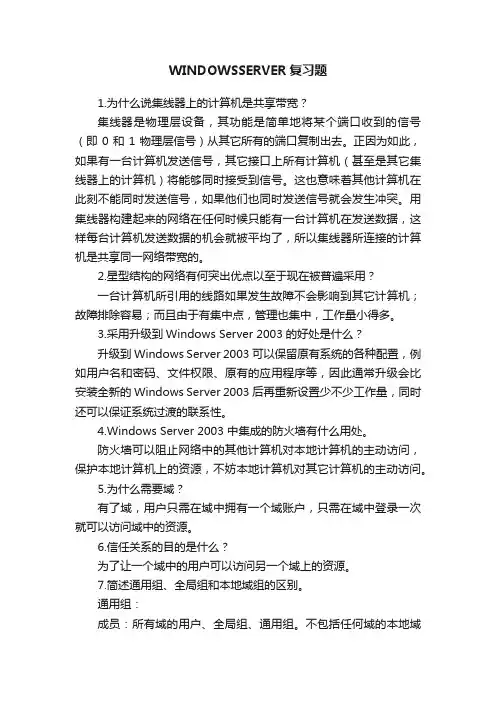 WINDOWSSERVER 复习题

1.为什么说集线器上的计算机是共享带宽？

集线器是物理层设备，其功能是简单地将某个端口收到的信号（即 0 和 1 物理层信号）从其它所有的端口复制出去。正因为如此，如果有一台计算机发送信号，其它接口上所有计算机（甚至是其它集线器上的计算机）将能够同时接受到信号。这也意味着其他计算机在此刻不能同时发送信号，如果他们也同时发送信号就会发生冲突。用集线器构建起来的网络在任何时候只能有一台计算机在发送数据，这样每台计算机发送数据的机会就被平均了，所以集线器所连接的计算机是共享同一网络带宽的。

2.星型结构的网络有何突出优点以至于现在被普遍采用？

一台计算机所引用的线路如果发生故障不会影响到其它计算机；故障排除容易；而且由于有集中点，管理也集中，工作量小得多。

3.采用升级到 Windows Server 2003 的好处是什么？

升级到 Windows Server 2003 可以保留原有系统的各种配置，例如用户名和密码、文件权限、原有的应用程序等，因此通常升级会比安装全新的 Windows Server 2003 后再重新设置少不少工作量，同时还可以保证系统过渡的联系性。

4.Windows Server 2003 中集成的防火墙有什么用处。

防火墙可以阻止网络中的其他计算机对本地计算机的主动访问，保护本地计算机上的资源，不妨本地计算机对其它计算机的主动访问。

5.为什么需要域？

有了域，用户只需在域中拥有一个域账户，只需在域中登录一次就可以访问域中的资源。

6.信任关系的目的是什么？

为了让一个域中的用户可以访问另一个域上的资源。

7.简述通用组、全局组和本地域组的区别。

通用组：

成员：所有域的用户、全局组、通用组。不包括任何域的本地域